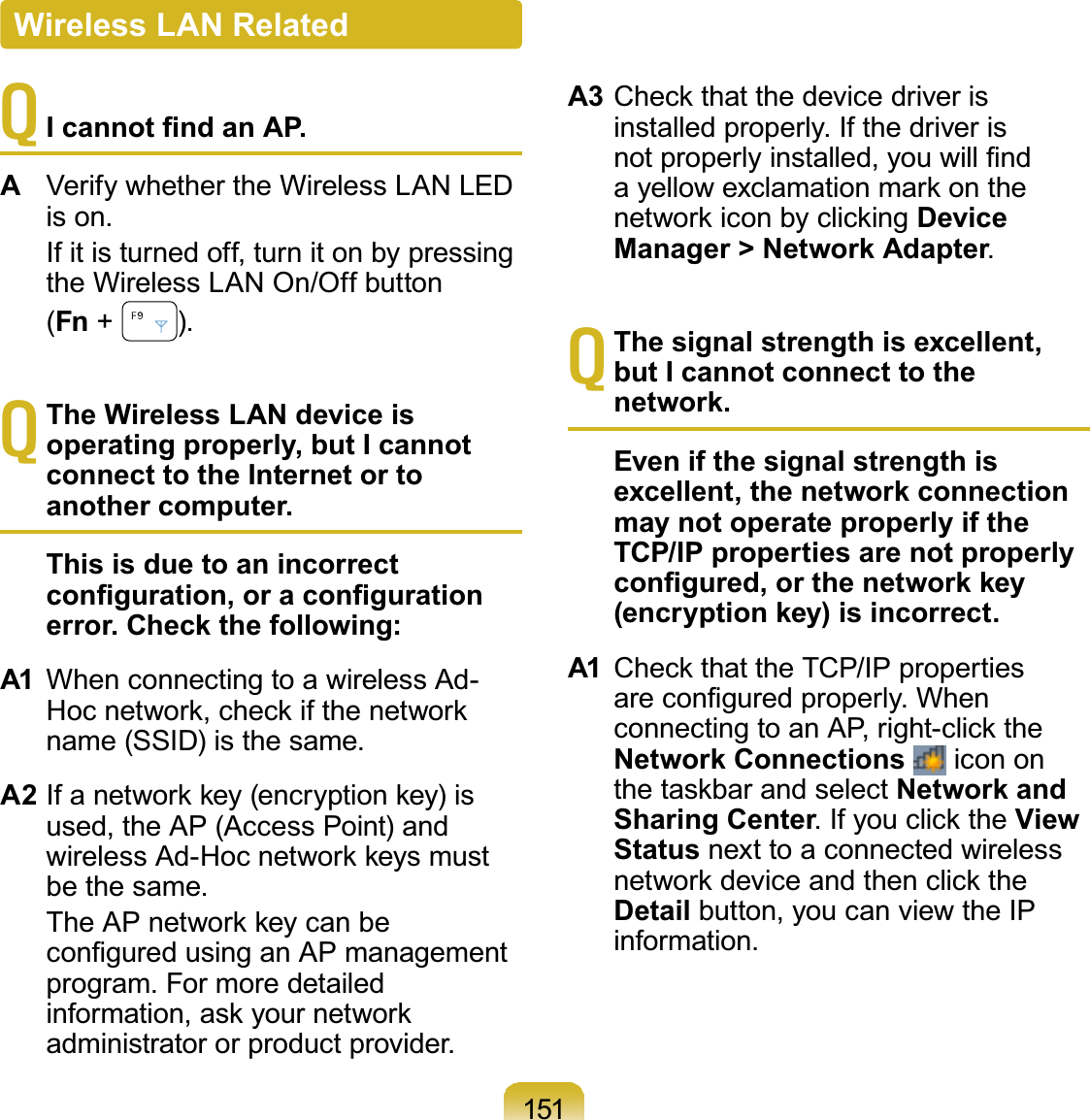 Wireless LAN Related

Q I cannot find an AP.

A Verify whether the Wireless LAN LED is on.

If it is turned off, turn it on by pressing the Wireless LAN On/Off button (Fn + F9).

Q The Wireless LAN device is operating properly, but I cannot connect to the Internet or to another computer.

This is due to an incorrect configuration, or a configuration error. Check the following:

A1 When connecting to a wireless Ad-Hoc network, check if the network name (SSID) is the same.

A2 If a network key (encryption key) is used, the AP (Access Point) and wireless Ad-Hoc network keys must be the same.

The AP network key can be configured using an AP management program. For more detailed information, ask your network administrator or product provider.

A3 Check that the device driver is installed properly. If the driver is not properly installed, you will find a yellow exclamation mark on the network icon by clicking Device Manager > Network Adapter.

Q The signal strength is excellent, but I cannot connect to the network.

Even if the signal strength is excellent, the network connection may not operate properly if the TCP/IP properties are not properly configured, or the network key (encryption key) is incorrect.

A1 Check that the TCP/IP properties are configured properly. When connecting to an AP, right-click the Network Connections icon on the taskbar and select Network and Sharing Center. If you click the View Status next to a connected wireless network device and then click the Detail button, you can view the IP information.

151